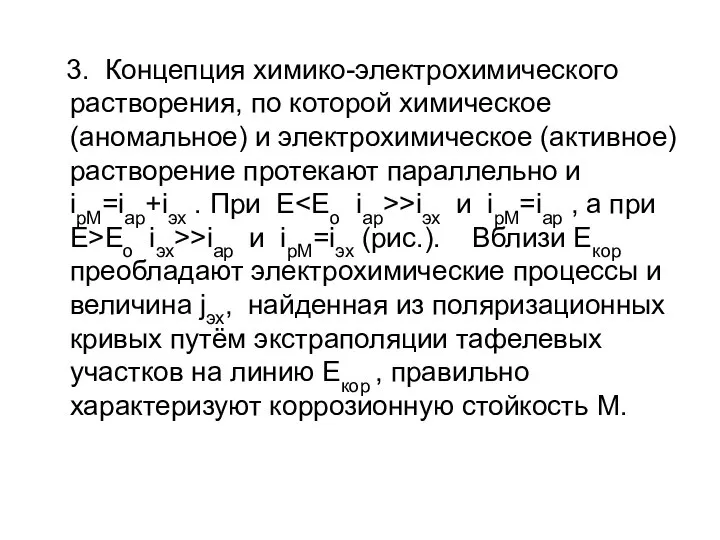 3. Концепция химико-электрохимического растворения, по которой химическое (аномальное) и электрохимическое (активное) растворение протекают параллельно и $i_{рМ}=i_{ар}+i_{эх}$ . При $E<E_о$ $i_{ар}>>i_{эх}$ и $i_{рМ}=i_{ар}$ , а при $E>E_о$ $i_{эх}>>i_{ар}$ и $i_{рМ}=i_{эх}$ (рис.). Вблизи $E_{кор}$ преобладают электрохимические процессы и величина $j_{эх}$, найденная из поляризационных кривых путём экстраполяции тафелевых участков на линию $E_{кор}$ , правильно характеризуют коррозионную стойкость М.